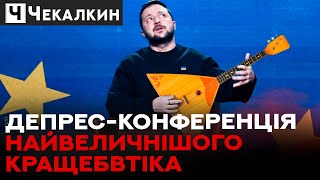 Ч ЧЕКАЛКИН

ДЕПРЕС-КОНФЕРЕНЦІЯ
НАЙВЕЛИЧНІШОГО
КРАЩЕБВТІКА